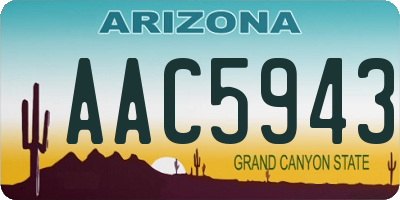 ARIZONA

AAC5943

GRAND CANYON STATE